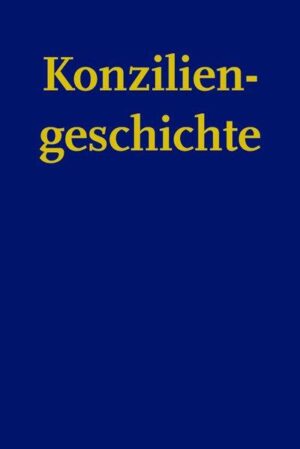 Konziliengeschichte